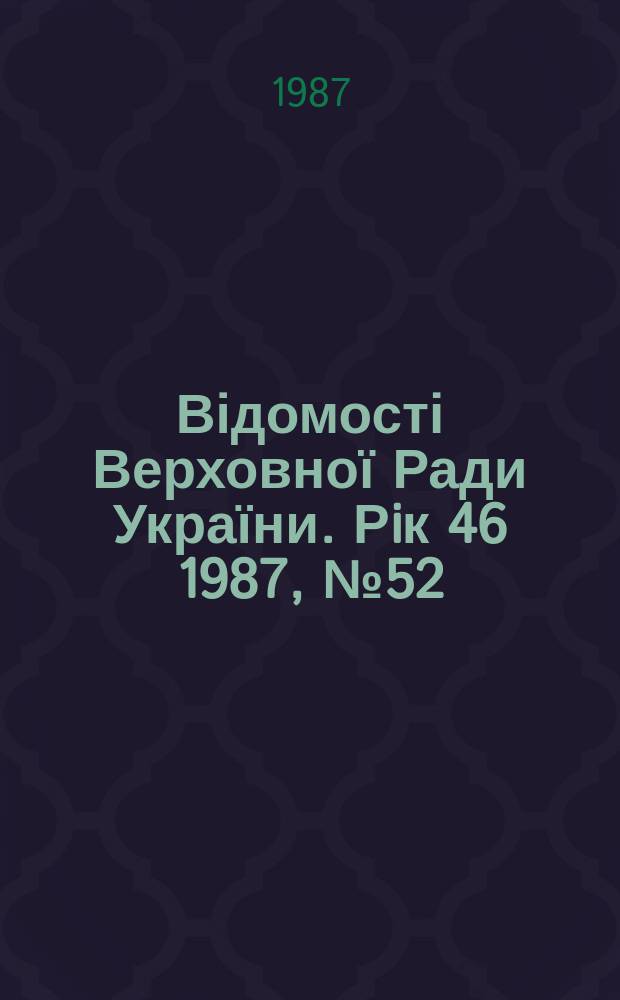 1987

Відомості Верховної Ради України. Рік 46 1987, №52